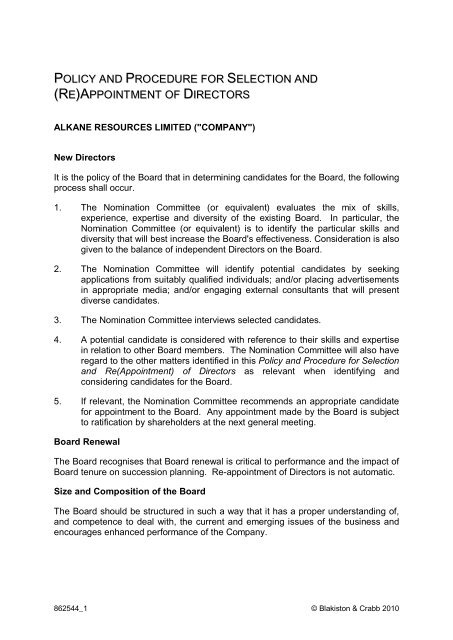 POLICY AND PROCEDURE FOR SELECTION AND (RE)APPOINTMENT OF DIRECTORS

ALKANE RESOURCES LIMITED ("COMPANY")

New Directors

It is the policy of the Board that in determining candidates for the Board, the following process shall occur.

1. The Nomination Committee (or equivalent) evaluates the mix of skills, experience, expertise and diversity of the existing Board. In particular, the Nomination Committee (or equivalent) is to identify the particular skills and diversity that will best increase the Board's effectiveness. Consideration is also given to the balance of independent Directors on the Board.

2. The Nomination Committee will identify potential candidates by seeking applications from suitably qualified individuals; and/or placing advertisements in appropriate media; and/or engaging external consultants that will present diverse candidates.

3. The Nomination Committee interviews selected candidates.

4. A potential candidate is considered with reference to their skills and expertise in relation to other Board members. The Nomination Committee will also have regard to the other matters identified in this Policy and Procedure for Selection and Re(Appointment) of Directors as relevant when identifying and considering candidates for the Board.

5. If relevant, the Nomination Committee recommends an appropriate candidate for appointment to the Board. Any appointment made by the Board is subject to ratification by shareholders at the next general meeting.

Board Renewal

The Board recognises that Board renewal is critical to performance and the impact of Board tenure on succession planning. Re-appointment of Directors is not automatic.

Size and Composition of the Board

The Board should be structured in such a way that it has a proper understanding of, and competence to deal with, the current and emerging issues of the business and encourages enhanced performance of the Company.

862544_1

© Blakiston & Crabb 2010